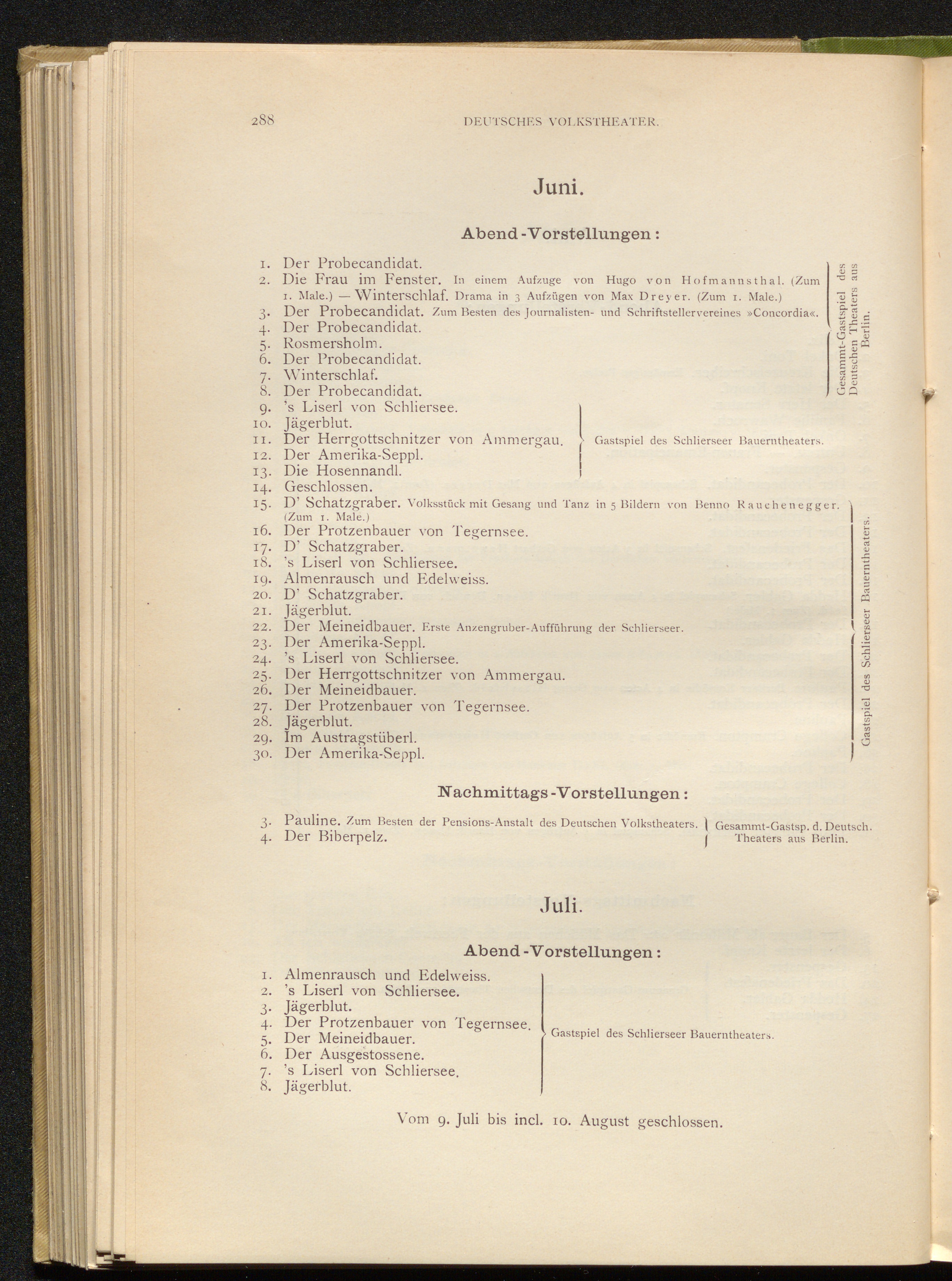 288 DEUTSCHES VOLKSTHEATER.

Juni.

Abend-Vorstellungen:

1. Der Probecandidat.
2. Die Frau im Fenster. In einem Aufzuge von Hugo von Hofmannsthal. (Zum 1. Male.) — Winterschlaf. Drama in 3 Aufzügen von Max Dreyer. (Zum 1. Male.)
3. Der Probecandidat. Zum Besten des Journalisten- und Schriftstellervereines »Concordia«.
4. Der Probecandidat.
5. Rosmersholm.
6. Der Probecandidat.
7. Winterschlaf.
8. Der Probecandidat.

Gesammt-Gastspiel des Deutschen Theaters aus Berlin.

9. 's Liserl von Schliersee.
10. Jägerblut.
11. Der Herrgottschnitzer von Ammergau.
12. Der Amerika-Seppl.
13. Die Hosennandl.

Gastspiel des Schlierseer Bauerntheaters.

14. Geschlossen.
15. D' Schatzgraber. Volksstück mit Gesang und Tanz in 5 Bildern von Benno Rauchenegger. (Zum 1. Male.)
16. Der Protzenbauer von Tegernsee.
17. D' Schatzgraber.
18. 's Liserl von Schliersee.
19. Almenrausch und Edelweiss.
20. D' Schatzgraber.
21. Jägerblut.
22. Der Meineidbauer. Erste Anzengruber-Aufführung der Schlierseer.
23. Der Amerika-Seppl.
24. 's Liserl von Schliersee.
25. Der Herrgottschnitzer von Ammergau.
26. Der Meineidbauer.
27. Der Protzenbauer von Tegernsee.
28. Jägerblut.
29. Im Austragstüberl.
30. Der Amerika-Seppl.

Gastspiel des Schlierseer Bauerntheaters.

Nachmittags-Vorstellungen:

3. Pauline. Zum Besten der Pensions-Anstalt des Deutschen Volkstheaters.
4. Der Biberpelz.

Gesammt-Gastsp. d. Deutsch. Theaters aus Berlin.

Juli.

Abend-Vorstellungen:

1. Almenrausch und Edelweiss.
2. 's Liserl von Schliersee.
3. Jägerblut.
4. Der Protzenbauer von Tegernsee.
5. Der Meineidbauer.
6. Der Ausgestossene.
7. 's Liserl von Schliersee.
8. Jägerblut.

Gastspiel des Schlierseer Bauerntheaters.

Vom 9. Juli bis incl. 10. August geschlossen.